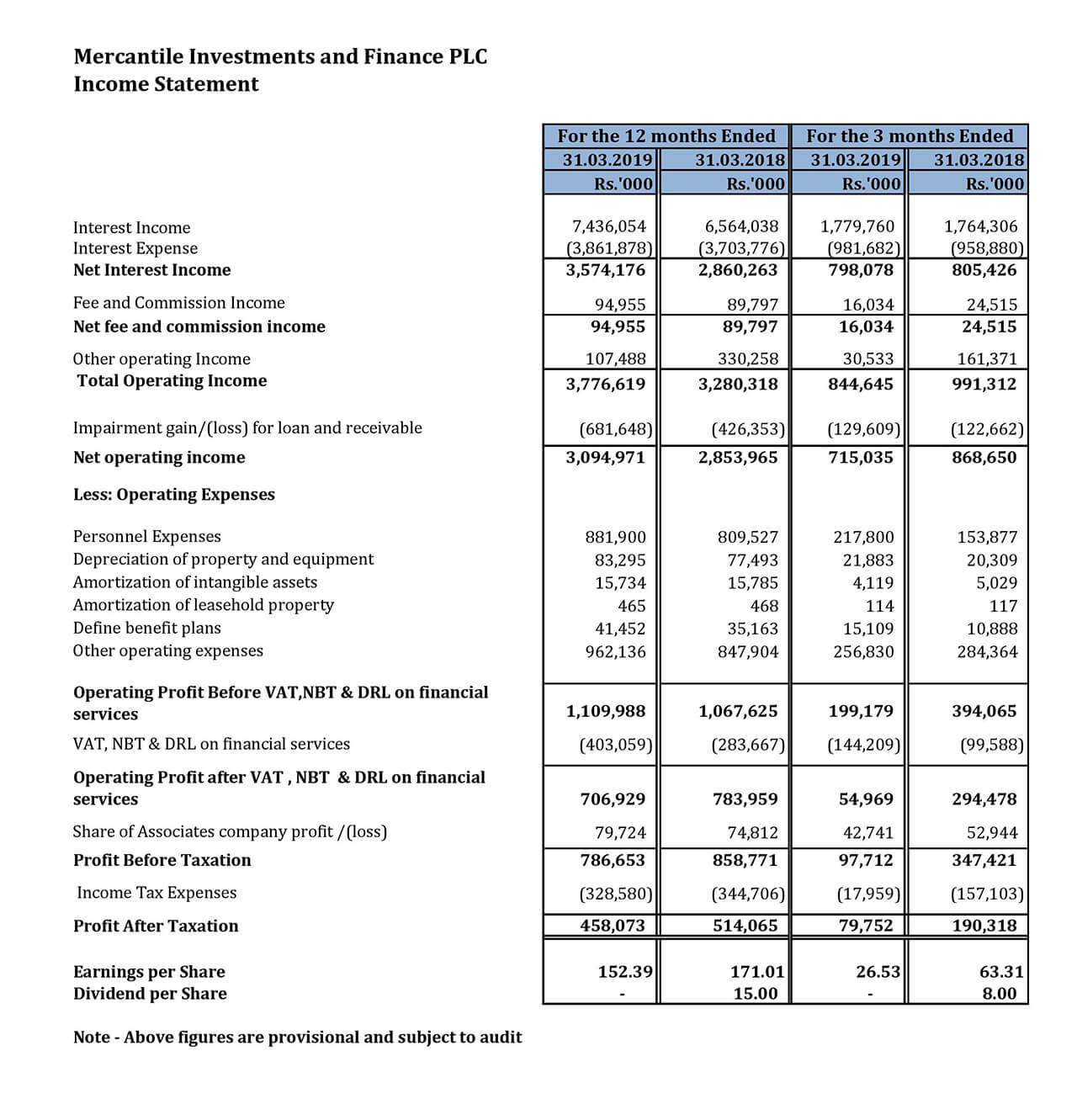 Mercantile Investments and Finance PLC
Income Statement

| | For the 12 months Ended | | For the 3 months Ended | |
|---|---|---|---|---|
| | 31.03.2019 | 31.03.2018 | 31.03.2019 | 31.03.2018 |
| | Rs.'000 | Rs.'000 | Rs.'000 | Rs.'000 |
| Interest Income | 7,436,054 | 6,564,038 | 1,779,760 | 1,764,306 |
| Interest Expense | (3,861,878) | (3,703,776) | (981,682) | (958,880) |
| Net Interest Income | 3,574,176 | 2,860,263 | 798,078 | 805,426 |
| Fee and Commission Income | 94,955 | 89,797 | 16,034 | 24,515 |
| Net fee and commission income | 94,955 | 89,797 | 16,034 | 24,515 |
| Other operating Income | 107,488 | 330,258 | 30,533 | 161,371 |
| Total Operating Income | 3,776,619 | 3,280,318 | 844,645 | 991,312 |
| Impairment gain/(loss) for loan and receivable | (681,648) | (426,353) | (129,609) | (122,662) |
| Net operating income | 3,094,971 | 2,853,965 | 715,035 | 868,650 |
| Less: Operating Expenses | | | | |
| Personnel Expenses | 881,900 | 809,527 | 217,800 | 153,877 |
| Depreciation of property and equipment | 83,295 | 77,493 | 21,883 | 20,309 |
| Amortization of intangible assets | 15,734 | 15,785 | 4,119 | 5,029 |
| Amortization of leasehold property | 465 | 468 | 114 | 117 |
| Define benefit plans | 41,452 | 35,163 | 15,109 | 10,888 |
| Other operating expenses | 962,136 | 847,904 | 256,830 | 284,364 |
| Operating Profit Before VAT,NBT & DRL on financial services | 1,109,988 | 1,067,625 | 199,179 | 394,065 |
| VAT, NBT & DRL on financial services | (403,059) | (283,667) | (144,209) | (99,588) |
| Operating Profit after VAT , NBT & DRL on financial services | 706,929 | 783,959 | 54,969 | 294,478 |
| Share of Associates company profit /(loss) | 79,724 | 74,812 | 42,741 | 52,944 |
| Profit Before Taxation | 786,653 | 858,771 | 97,712 | 347,421 |
| Income Tax Expenses | (328,580) | (344,706) | (17,959) | (157,103) |
| Profit After Taxation | 458,073 | 514,065 | 79,752 | 190,318 |
| Earnings per Share | 152.39 | 171.01 | 26.53 | 63.31 |
| Dividend per Share | - | 15.00 | - | 8.00 |

Note - Above figures are provisional and subject to audit